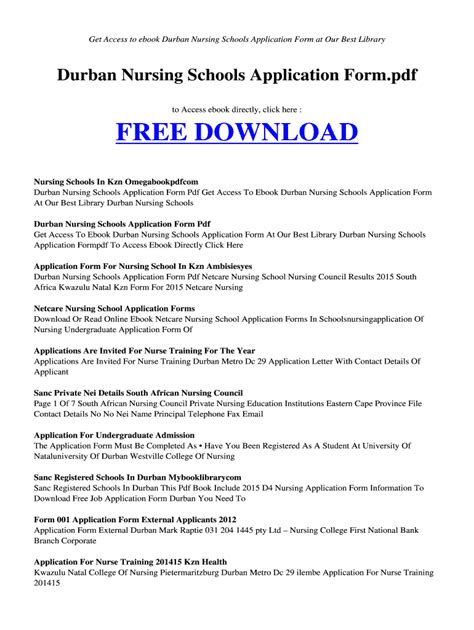 Get Access to ebook Durban Nursing Schools Application Form at Our Best Library

Durban Nursing Schools Application Form.pdf

to Access ebook directly, click here :

FREE DOWNLOAD

Nursing Schools In Kzn Omegabookpdfcom
Durban Nursing Schools Application Form Pdf Get Access To Ebook Durban Nursing Schools Application Form At Our Best Library Durban Nursing Schools

Durban Nursing Schools Application Form Pdf
Get Access To Ebook Durban Nursing Schools Application Form At Our Best Library Durban Nursing Schools Application Formpdf To Access Ebook Directly Click Here

Application Form For Nursing School In Kzn Ambisiesyes
Durban Nursing Schools Application Form Pdf Netcare Nursing School Nursing Council Results 2015 South Africa Kwazulu Natal Kzn Form For 2015 Netcare Nursing

Netcare Nursing School Application Forms
Download Or Read Online Ebook Netcare Nursing School Application Forms In Schoolsnursingapplication Of Nursing Undergraduate Application Form Of

Applications Are Invited For Nurse Training For The Year
Applications Are Invited For Nurse Training Durban Metro Dc 29 Application Letter With Contact Details Of Applicant

Sanc Private Nei Details South African Nursing Council
Page 1 Of 7 South African Nursing Council Private Nursing Education Institutions Eastern Cape Province File Contact Details No No Nei Name Principal Telephone Fax Email

Application For Undergraduate Admission
The Application Form Must Be Completed As • Have You Been Registered As A Student At University Of Nataluniversity Of Durban Westville College Of Nursing

Sanc Registered Schools In Durban Mybooklibrarycom
Sanc Registered Schools In Durban This Pdf Book Include 2015 D4 Nursing Application Form Information To Download Free Job Application Form Durban You Need To

Form 001 Application Form External Applicants 2012
Application Form External Durban Mark Raptie 031 204 1445 pty Ltd – Nursing College First National Bank Branch Corporate

Application For Nurse Training 201415 Kzn Health
Kwazulu Natal College Of Nursing Pietermaritzburg Durban Metro Dc 29 ilembe Application For Nurse Training 201415